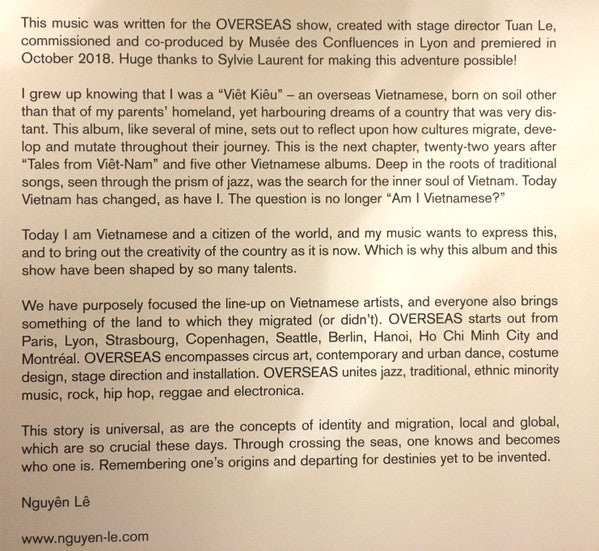 This music was written for the OVERSEAS show, created with stage director Tuan Le, commissioned and co-produced by Musée des Confluences in Lyon and premiered in October 2018. Huge thanks to Sylvie Laurent for making this adventure possible!

I grew up knowing that I was a "Viêt Kiêu" – an overseas Vietnamese, born on soil other than that of my parents' homeland, yet harbouring dreams of a country that was very distant. This album, like several of mine, sets out to reflect upon how cultures migrate, develop and mutate throughout their journey. This is the next chapter, twenty-two years after "Tales from Viêt-Nam" and five other Vietnamese albums. Deep in the roots of traditional songs, seen through the prism of jazz, was the search for the inner soul of Vietnam. Today Vietnam has changed, as have I. The question is no longer "Am I Vietnamese?"

Today I am Vietnamese and a citizen of the world, and my music wants to express this, and to bring out the creativity of the country as it is now. Which is why this album and this show have been shaped by so many talents.

We have purposely focused the line-up on Vietnamese artists, and everyone also brings something of the land to which they migrated (or didn't). OVERSEAS starts out from Paris, Lyon, Strasbourg, Copenhagen, Seattle, Berlin, Hanoi, Ho Chi Minh City and Montréal. OVERSEAS encompasses circus art, contemporary and urban dance, costume design, stage direction and installation. OVERSEAS unites jazz, traditional, ethnic minority music, rock, hip hop, reggae and electronica.

This story is universal, as are the concepts of identity and migration, local and global, which are so crucial these days. Through crossing the seas, one knows and becomes who one is. Remembering one's origins and departing for destinies yet to be invented.

Nguyên Lê

www.nguyen-le.com